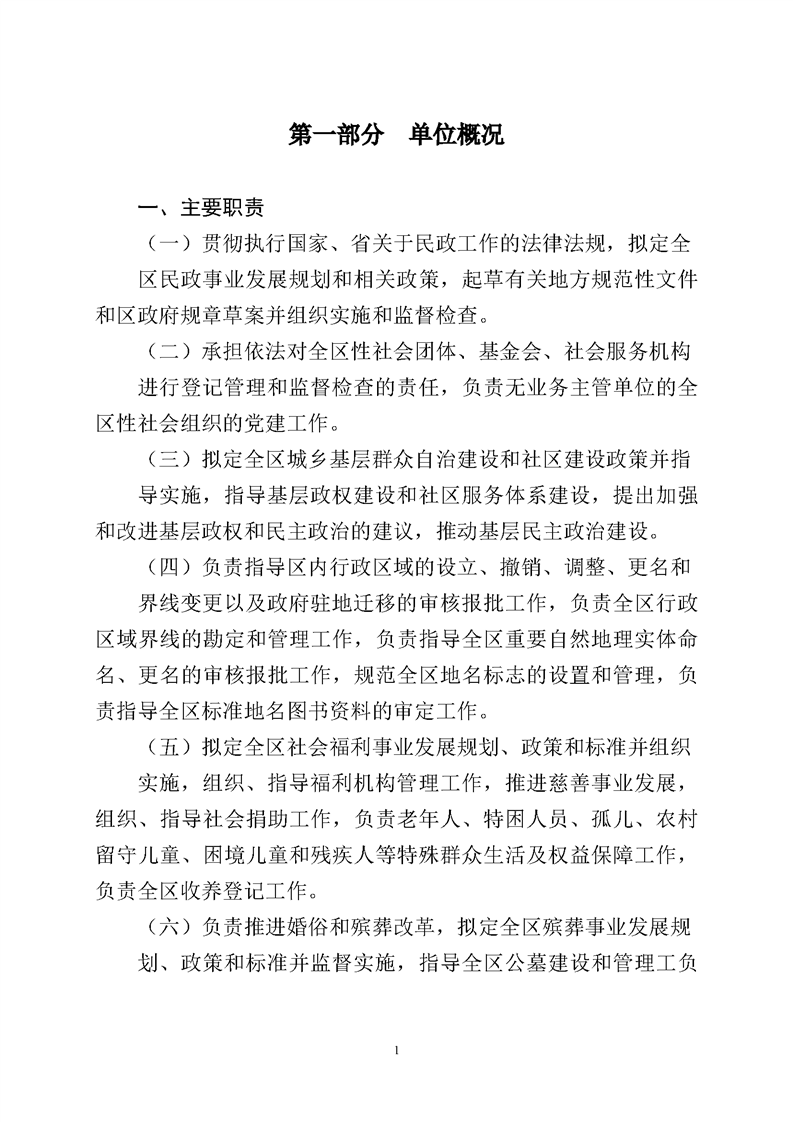 第一部分 单位概况

一、主要职责

（一）贯彻执行国家、省关于民政工作的法律法规，拟定全区民政事业发展规划和相关政策，起草有关地方规范性文件和区政府规章草案并组织实施和监督检查。

（二）承担依法对全区性社会团体、基金会、社会服务机构进行登记管理和监督检查的责任，负责无业务主管单位的全区性社会组织的党建工作。

（三）拟定全区城乡基层群众自治建设和社区建设政策并指导实施，指导基层政权建设和社区服务体系建设，提出加强和改进基层政权和民主政治的建议，推动基层民主政治建设。

（四）负责指导区内行政区域的设立、撤销、调整、更名和界线变更以及政府驻地迁移的审核报批工作，负责全区行政区域界线的勘定和管理工作，负责指导全区重要自然地理实体命名、更名的审核报批工作，规范全区地名标志的设置和管理，负责指导全区标准地名图书资料的审定工作。

（五）拟定全区社会福利事业发展规划、政策和标准并组织实施，组织、指导福利机构管理工作，推进慈善事业发展，组织、指导社会捐助工作，负责老年人、特困人员、孤儿、农村留守儿童、困境儿童和残疾人等特殊群众生活及权益保障工作，负责全区收养登记工作。

（六）负责推进婚俗和殡葬改革，拟定全区殡葬事业发展规划、政策和标准并监督实施，指导全区公墓建设和管理工负

1